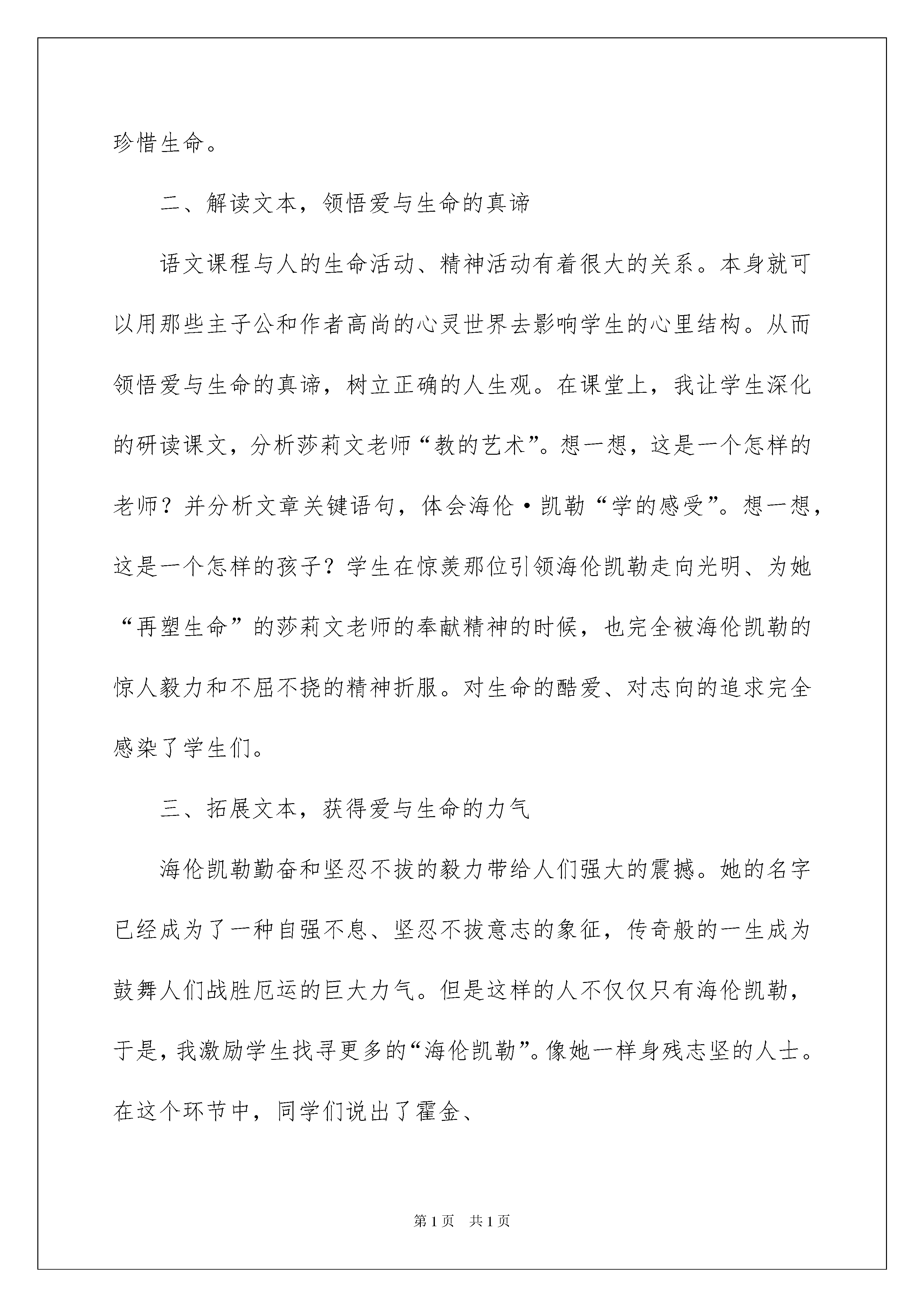 珍惜生命。

二、解读文本，领悟爱与生命的真谛

语文课程与人的生命活动、精神活动有着很大的关系。本身就可以用那些主子公和作者高尚的心灵世界去影响学生的心里结构。从而领悟爱与生命的真谛，树立正确的人生观。在课堂上，我让学生深化的研读课文，分析莎莉文老师“教的艺术”。想一想，这是一个怎样的老师？并分析文章关键语句，体会海伦·凯勒“学的感受”。想一想，这是一个怎样的孩子？学生在惊羡那位引领海伦凯勒走向光明、为她“再塑生命”的莎莉文老师的奉献精神的时候，也完全被海伦凯勒的惊人毅力和不屈不挠的精神折服。对生命的酷爱、对志向的追求完全感染了学生们。

三、拓展文本，获得爱与生命的力气

海伦凯勒勤奋和坚忍不拔的毅力带给人们强大的震撼。她的名字已经成为了一种自强不息、坚忍不拔意志的象征，传奇般的一生成为鼓舞人们战胜厄运的巨大力气。但是这样的人不仅仅只有海伦凯勒，于是，我激励学生找寻更多的“海伦凯勒”。像她一样身残志坚的人士。在这个环节中，同学们说出了霍金、

第1页 共1页